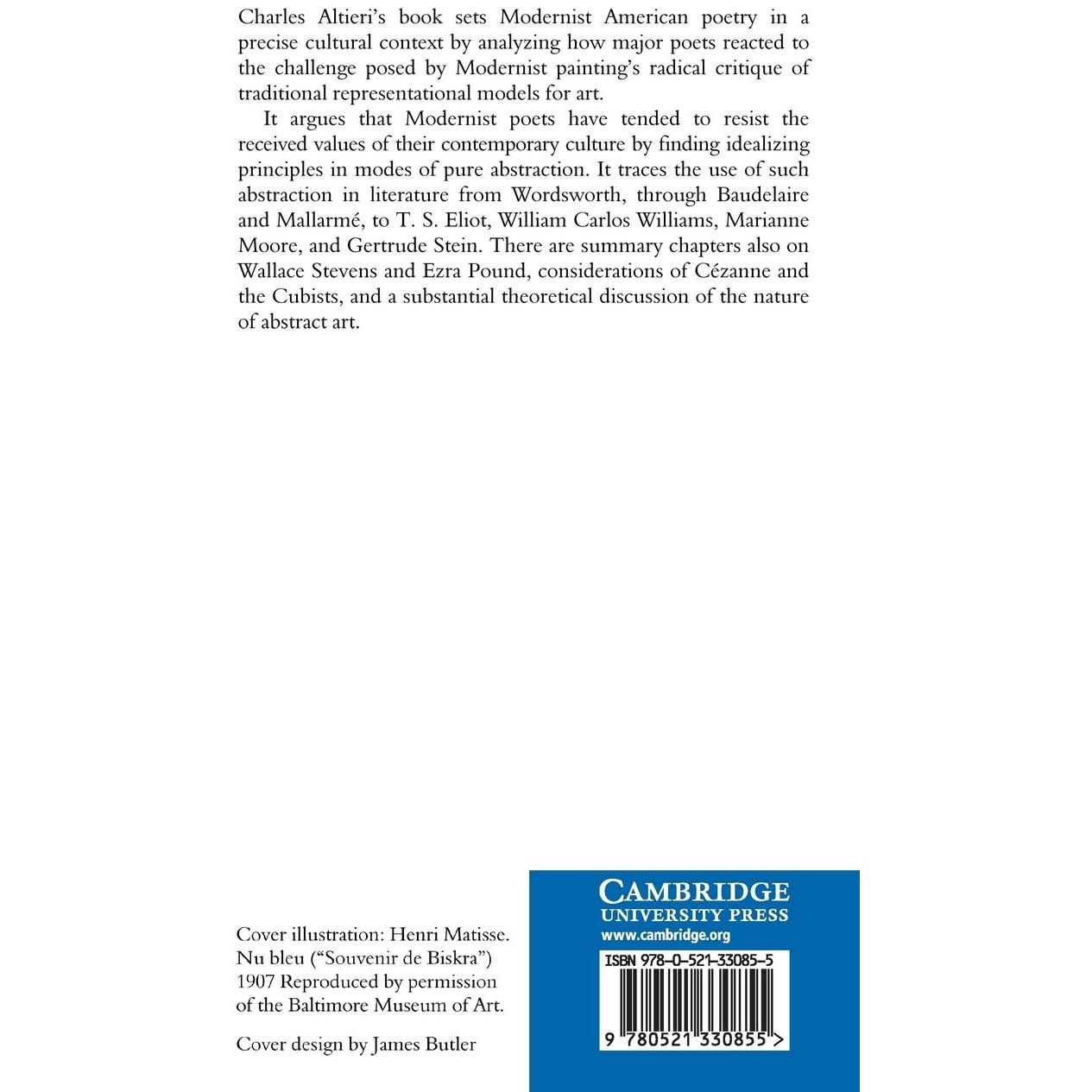 Charles Altieri's book sets Modernist American poetry in a precise cultural context by analyzing how major poets reacted to the challenge posed by Modernist painting's radical critique of traditional representational models for art.

It argues that Modernist poets have tended to resist the received values of their contemporary culture by finding idealizing principles in modes of pure abstraction. It traces the use of such abstraction in literature from Wordsworth, through Baudelaire and Mallarmé, to T. S. Eliot, William Carlos Williams, Marianne Moore, and Gertrude Stein. There are summary chapters also on Wallace Stevens and Ezra Pound, considerations of Cézanne and the Cubists, and a substantial theoretical discussion of the nature of abstract art.

Cover illustration: Henri Matisse. Nu bleu ("Souvenir de Biskra") 1907 Reproduced by permission of the Baltimore Museum of Art.

Cover design by James Butler

CAMBRIDGE
UNIVERSITY PRESS
www.cambridge.org

ISBN 978-0-521-33085-5

9 780521 330855 >